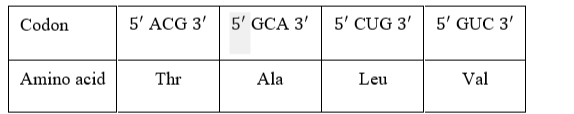 | Codon | 5′ ACG 3′ | 5′ GCA 3′ | 5′ CUG 3′ | 5′ GUC 3′ |
|---|---|---|---|---|
| Amino acid | Thr | Ala | Leu | Val |